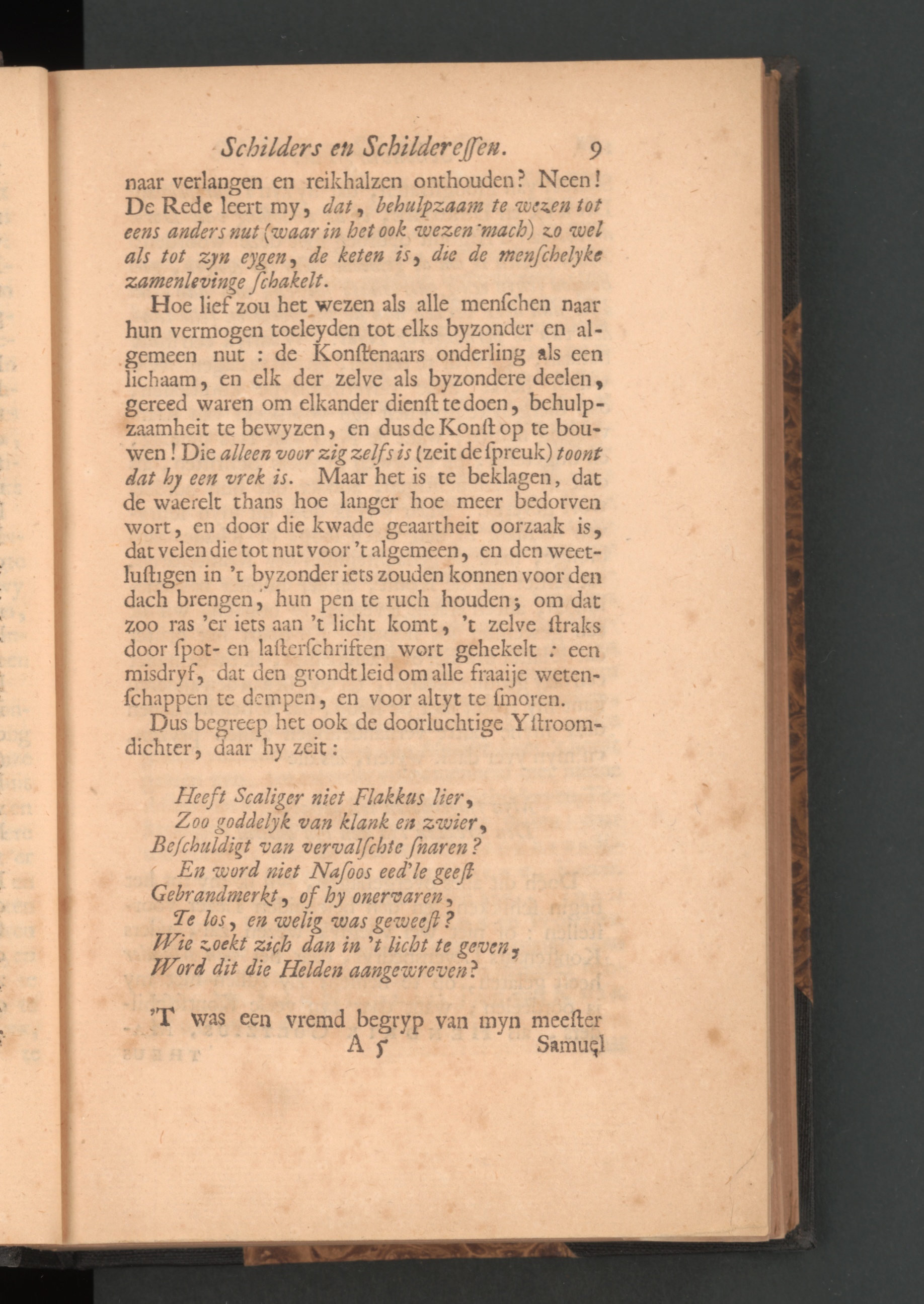 Schilders en Schilderessen. 9

naar verlangen en reikhalzen onthouden? Neen! De Rede leert my, dat, behulpzaam te wezen tot eens anders nut (waar in het ook wezen mach) zo wel als tot zyn eygen, de keten is, die de menschelyke zamenlevinge schakelt.

Hoe lief zou het wezen als alle menschen naar hun vermogen toeleyden tot elks byzonder en algemeen nut : de Konstenaars onderling als een lichaam, en elk der zelve als byzondere deelen, gereed waren om elkander dienst te doen, behulpzaamheit te bewyzen, en dus de Konst op te bouwen! Die alleen voor zig zelfs is (zeit de spreuk) toont dat hy een vrek is. Maar het is te beklagen, dat de waerelt thans hoe langer hoe meer bedorven wort, en door die kwade geaartheit oorzaak is, dat velen die tot nut voor 't algemeen, en den weetlustigen in 't byzonder iets zouden konnen voor den dach brengen, hun pen te ruch houden; om dat zoo ras 'er iets aan 't licht komt, 't zelve straks door spot- en lasterschriften wort gehekelt : een misdryf, dat den grondt leid om alle fraaije wetenschappen te dempen, en voor altyt te smoren.

Dus begreep het ook de doorluchtige Ystroomdichter, daar hy zeit:

Heeft Scaliger niet Flakkus lier,
Zoo goddelyk van klank en zwier,
Beschuldigt van vervalschte snaren?
En word niet Nasoos eed'le geest
Gebrandmerkt, of hy onervaren,
Te los, en welig was geweest?
Wie zoekt zich dan in 't licht te geven,
Word dit die Helden aangewreven?

'T was een vremd begryp van myn meester
A 5 Samuel